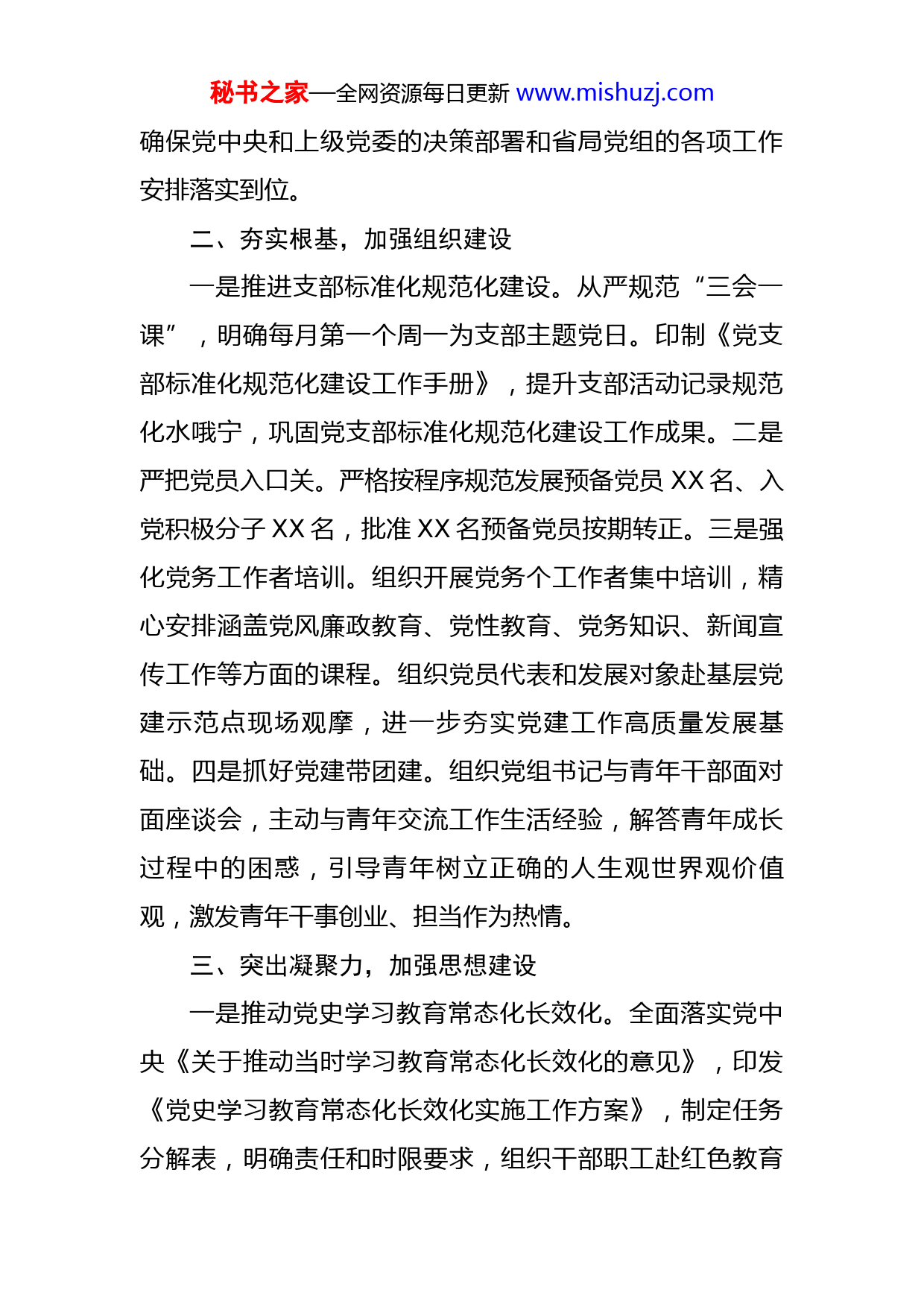 秘书之家—全网资源每日更新 www.mishuzj.com

确保党中央和上级党委的决策部署和省局党组的各项工作安排落实到位。

二、夯实根基，加强组织建设

一是推进支部标准化规范化建设。从严规范“三会一课”，明确每月第一个周一为支部主题党日。印制《党支部标准化规范化建设工作手册》，提升支部活动记录规范化水哦宁，巩固党支部标准化规范化建设工作成果。二是严把党员入口关。严格按程序规范发展预备党员 XX 名、入党积极分子 XX 名，批准 XX 名预备党员按期转正。三是强化党务工作者培训。组织开展党务个工作者集中培训，精心安排涵盖党风廉政教育、党性教育、党务知识、新闻宣传工作等方面的课程。组织党员代表和发展对象赴基层党建示范点现场观摩，进一步夯实党建工作高质量发展基础。四是抓好党建带团建。组织党组书记与青年干部面对面座谈会，主动与青年交流工作生活经验，解答青年成长过程中的困惑，引导青年树立正确的人生观世界观价值观，激发青年干事创业、担当作为热情。

三、突出凝聚力，加强思想建设

一是推动党史学习教育常态化长效化。全面落实党中央《关于推动当时学习教育常态化长效化的意见》，印发《党史学习教育常态化长效化实施工作方案》，制定任务分解表，明确责任和时限要求，组织干部职工赴红色教育